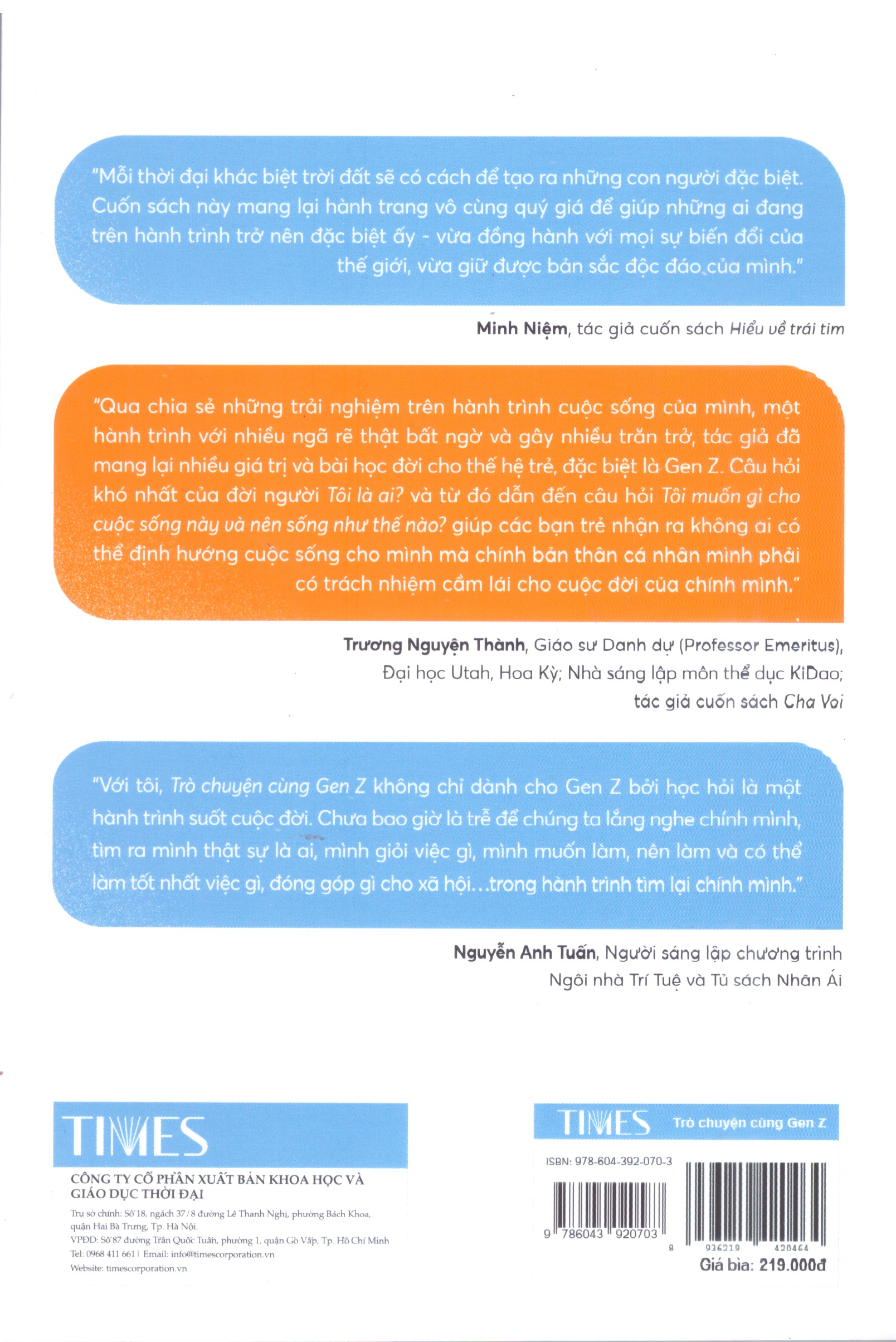 "Mỗi thời đại khác biệt trời đất sẽ có cách để tạo ra những con người đặc biệt. Cuốn sách này mang lại hành trang vô cùng quý giá để giúp những ai đang trên hành trình trở nên đặc biệt ấy - vừa đồng hành với mọi sự biến đổi của thế giới, vừa giữ được bản sắc độc đáo của mình."

Minh Niệm, tác giả cuốn sách Hiểu về trái tim

"Qua chia sẻ những trải nghiệm trên hành trình cuộc sống của mình, một hành trình với nhiều ngã rẽ thật bất ngờ và gây nhiều trăn trở, tác giả đã mang lại nhiều giá trị và bài học đời cho thế hệ trẻ, đặc biệt là Gen Z. Câu hỏi khó nhất của đời người Tôi là ai? và từ đó dẫn đến câu hỏi Tôi muốn gì cho cuộc sống này và nên sống như thế nào? giúp các bạn trẻ nhận ra không ai có thể định hướng cuộc sống cho mình mà chính bản thân cá nhân mình phải có trách nhiệm cầm lái cho cuộc đời của chính mình."

Trương Nguyện Thành, Giáo sư Danh dự (Professor Emeritus),
Đại học Utah, Hoa Kỳ; Nhà sáng lập môn thể dục KiDao;
tác giả cuốn sách Cha Voi

"Với tôi, Trò chuyện cùng Gen Z không chỉ dành cho Gen Z bởi học hỏi là một hành trình suốt cuộc đời. Chưa bao giờ là trễ để chúng ta lắng nghe chính mình, tìm ra mình thật sự là ai, mình giỏi việc gì, mình muốn làm, nên làm và có thể làm tốt nhất việc gì, đóng góp gì cho xã hội...trong hành trình tìm lại chính mình."

Nguyễn Anh Tuấn, Người sáng lập chương trình
Ngôi nhà Trí Tuệ và Tủ sách Nhân Ái

TIMES

CÔNG TY CỔ PHẦN XUẤT BẢN KHOA HỌC VÀ GIÁO DỤC THỜI ĐẠI

Trụ sở chính: Số 18, ngách 37/8 đường Lê Thanh Nghị, phường Bách Khoa, quận Hai Bà Trưng, Tp. Hà Nội.
VPĐD: Số 87 đường Trần Quốc Tuấn, phường 1, quận Gò Vấp, Tp. Hồ Chí Minh
Tel: 0968 411 661 | Email: info@timescorporation.vn
Website: timescorporation.vn

TIMES Trò chuyện cùng Gen Z

ISBN: 978-604-392-070-3

9 786043 920703

8 936219 420464

Giá bìa: 219.000đ